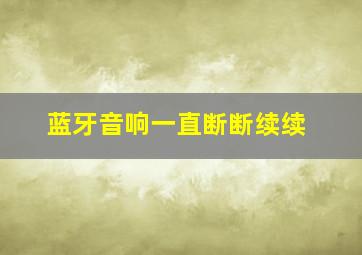 蓝牙音响一直断断续续